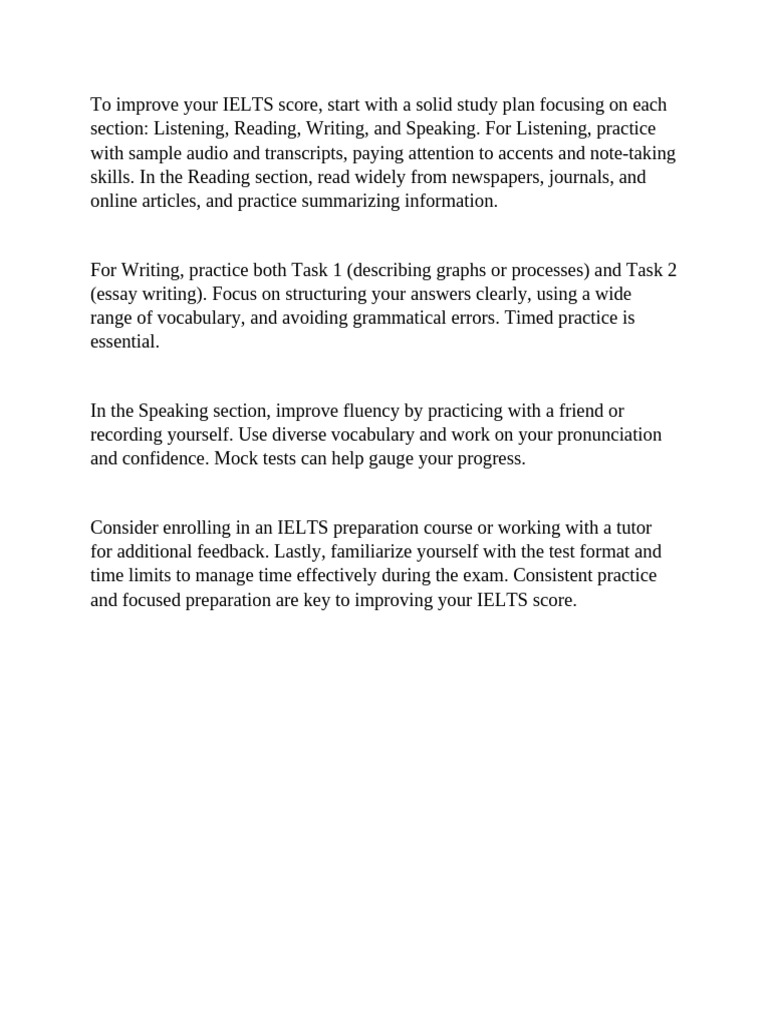 To improve your IELTS score, start with a solid study plan focusing on each section: Listening, Reading, Writing, and Speaking. For Listening, practice with sample audio and transcripts, paying attention to accents and note-taking skills. In the Reading section, read widely from newspapers, journals, and online articles, and practice summarizing information.

For Writing, practice both Task 1 (describing graphs or processes) and Task 2 (essay writing). Focus on structuring your answers clearly, using a wide range of vocabulary, and avoiding grammatical errors. Timed practice is essential.

In the Speaking section, improve fluency by practicing with a friend or recording yourself. Use diverse vocabulary and work on your pronunciation and confidence. Mock tests can help gauge your progress.

Consider enrolling in an IELTS preparation course or working with a tutor for additional feedback. Lastly, familiarize yourself with the test format and time limits to manage time effectively during the exam. Consistent practice and focused preparation are key to improving your IELTS score.